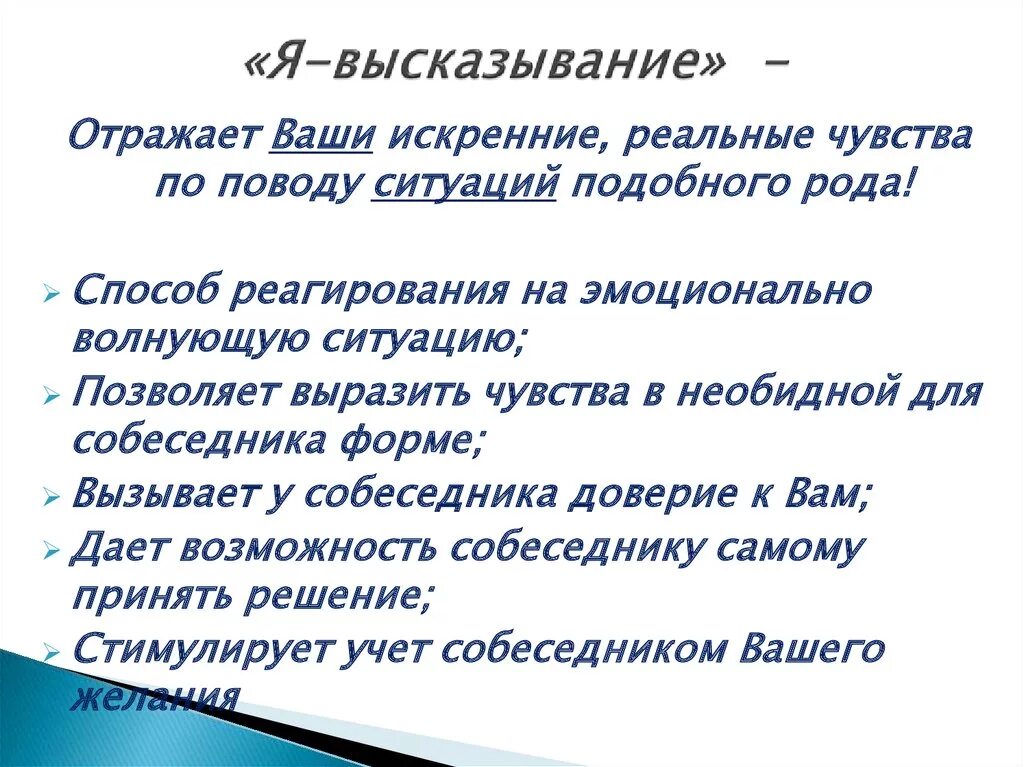 «Я-высказывание» -

Отражает Ваши искренние, реальные чувства по поводу ситуаций подобного рода!

Способ реагирования на эмоционально волнующую ситуацию;

Позволяет выразить чувства в необидной для собеседника форме;

Вызывает у собеседника доверие к Вам;

Дает возможность собеседнику самому принять решение;

Стимулирует учет собеседником Вашего желания